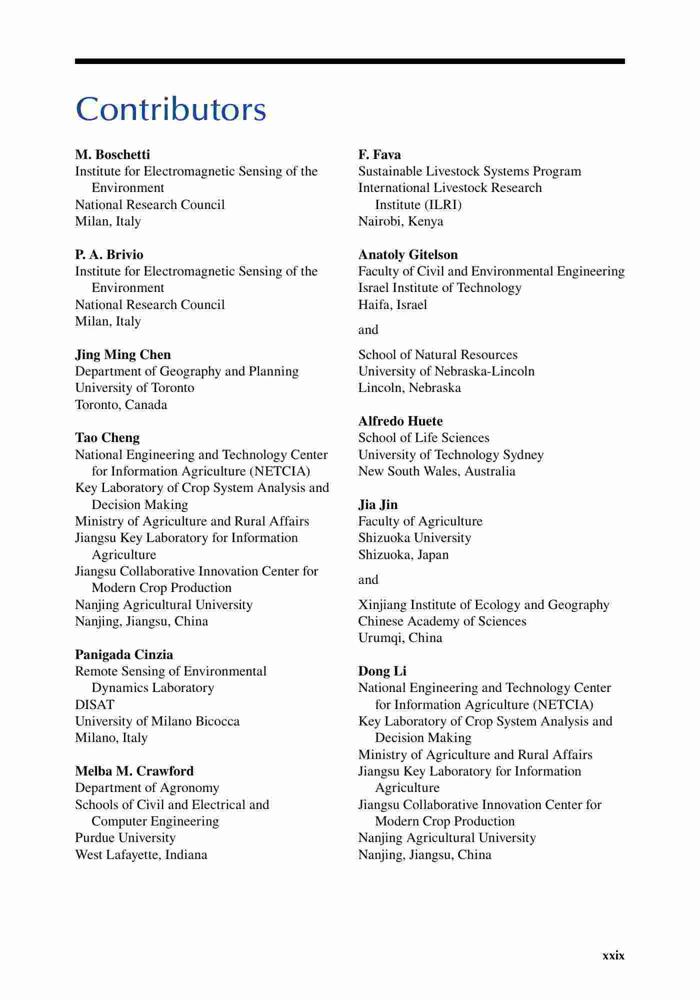 Contributors

M. Boschetti
Institute for Electromagnetic Sensing of the Environment
National Research Council
Milan, Italy

P. A. Brivio
Institute for Electromagnetic Sensing of the Environment
National Research Council
Milan, Italy

Jing Ming Chen
Department of Geography and Planning
University of Toronto
Toronto, Canada

Tao Cheng
National Engineering and Technology Center for Information Agriculture (NETCIA)
Key Laboratory of Crop System Analysis and Decision Making
Ministry of Agriculture and Rural Affairs
Jiangsu Key Laboratory for Information Agriculture
Jiangsu Collaborative Innovation Center for Modern Crop Production
Nanjing Agricultural University
Nanjing, Jiangsu, China

Panigada Cinzia
Remote Sensing of Environmental Dynamics Laboratory
DISAT
University of Milano Bicocca
Milano, Italy

Melba M. Crawford
Department of Agronomy
Schools of Civil and Electrical and Computer Engineering
Purdue University
West Lafayette, Indiana

F. Fava
Sustainable Livestock Systems Program
International Livestock Research Institute (ILRI)
Nairobi, Kenya

Anatoly Gitelson
Faculty of Civil and Environmental Engineering
Israel Institute of Technology
Haifa, Israel

and

School of Natural Resources
University of Nebraska-Lincoln
Lincoln, Nebraska

Alfredo Huete
School of Life Sciences
University of Technology Sydney
New South Wales, Australia

Jia Jin
Faculty of Agriculture
Shizuoka University
Shizuoka, Japan

and

Xinjiang Institute of Ecology and Geography
Chinese Academy of Sciences
Urumqi, China

Dong Li
National Engineering and Technology Center for Information Agriculture (NETCIA)
Key Laboratory of Crop System Analysis and Decision Making
Ministry of Agriculture and Rural Affairs
Jiangsu Key Laboratory for Information Agriculture
Jiangsu Collaborative Innovation Center for Modern Crop Production
Nanjing Agricultural University
Nanjing, Jiangsu, China

xxix